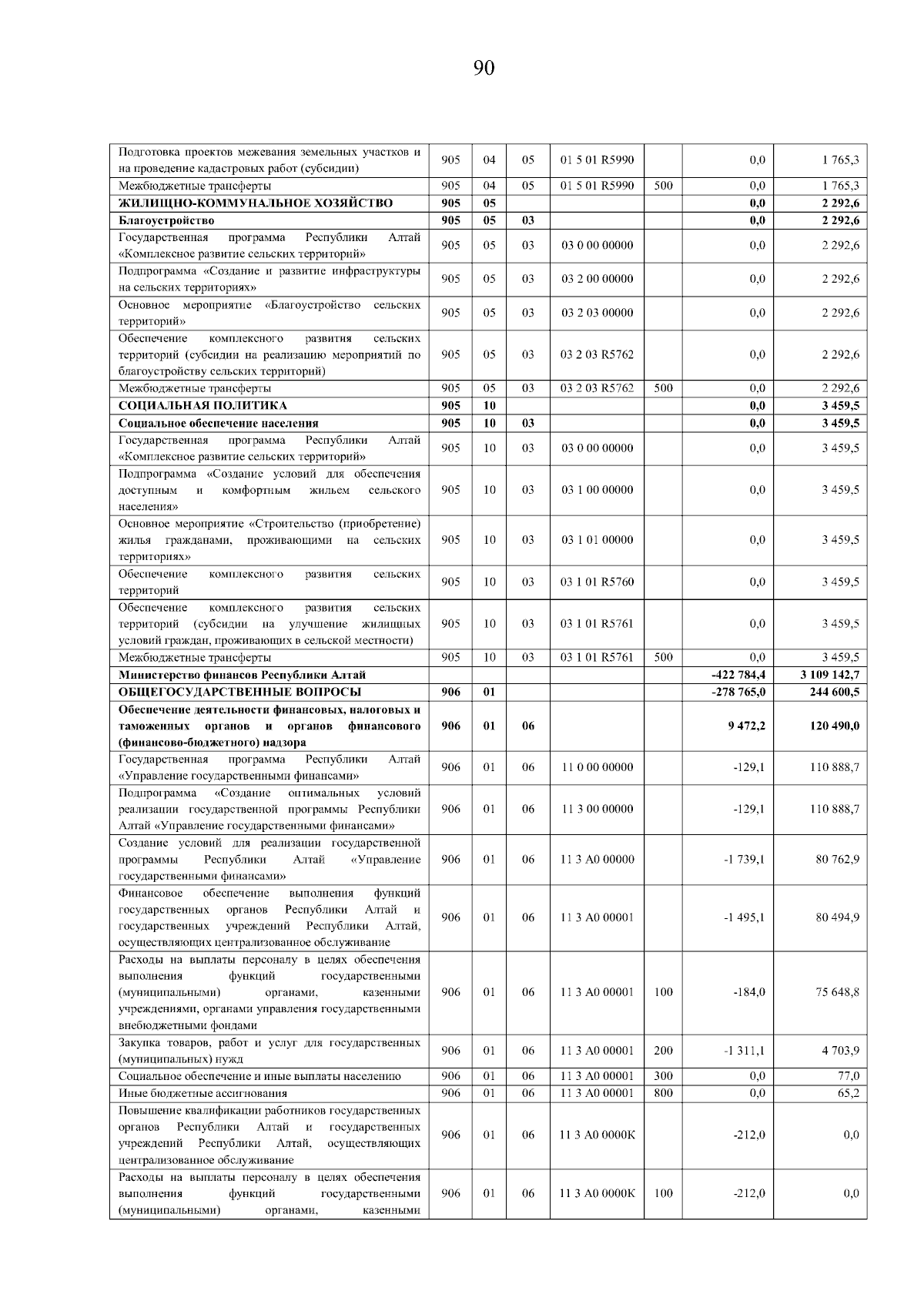 90

| | | | | | | | |
|---|---|---|---|---|---|---|---|
| Подготовка проектов межевания земельных участков и на проведение кадастровых работ (субсидии) | 905 | 04 | 05 | 01 5 01 R5990 | | 0,0 | 1 765,3 |
| Межбюджетные трансферты | 905 | 04 | 05 | 01 5 01 R5990 | 500 | 0,0 | 1 765,3 |
| ЖИЛИЩНО-КОММУНАЛЬНОЕ ХОЗЯЙСТВО | 905 | 05 | | | | 0,0 | 2 292,6 |
| Благоустройство | 905 | 05 | 03 | | | 0,0 | 2 292,6 |
| Государственная программа Республики Алтай «Комплексное развитие сельских территорий» | 905 | 05 | 03 | 03 0 00 00000 | | 0,0 | 2 292,6 |
| Подпрограмма «Создание и развитие инфраструктуры на сельских территориях» | 905 | 05 | 03 | 03 2 00 00000 | | 0,0 | 2 292,6 |
| Основное мероприятие «Благоустройство сельских территорий» | 905 | 05 | 03 | 03 2 03 00000 | | 0,0 | 2 292,6 |
| Обеспечение комплексного развития сельских территорий (субсидии на реализацию мероприятий по благоустройству сельских территорий) | 905 | 05 | 03 | 03 2 03 R5762 | | 0,0 | 2 292,6 |
| Межбюджетные трансферты | 905 | 05 | 03 | 03 2 03 R5762 | 500 | 0,0 | 2 292,6 |
| СОЦИАЛЬНАЯ ПОЛИТИКА | 905 | 10 | | | | 0,0 | 3 459,5 |
| Социальное обеспечение населения | 905 | 10 | 03 | | | 0,0 | 3 459,5 |
| Государственная программа Республики Алтай «Комплексное развитие сельских территорий» | 905 | 10 | 03 | 03 0 00 00000 | | 0,0 | 3 459,5 |
| Подпрограмма «Создание условий для обеспечения доступным и комфортным жильем сельского населения» | 905 | 10 | 03 | 03 1 00 00000 | | 0,0 | 3 459,5 |
| Основное мероприятие «Строительство (приобретение) жилья гражданами, проживающими на сельских территориях» | 905 | 10 | 03 | 03 1 01 00000 | | 0,0 | 3 459,5 |
| Обеспечение комплексного развития сельских территорий | 905 | 10 | 03 | 03 1 01 R5760 | | 0,0 | 3 459,5 |
| Обеспечение комплексного развития сельских территорий (субсидии на улучшение жилищных условий граждан, проживающих в сельской местности) | 905 | 10 | 03 | 03 1 01 R5761 | | 0,0 | 3 459,5 |
| Межбюджетные трансферты | 905 | 10 | 03 | 03 1 01 R5761 | 500 | 0,0 | 3 459,5 |
| Министерство финансов Республики Алтай | | | | | | -422 784,4 | 3 109 142,7 |
| ОБЩЕГОСУДАРСТВЕННЫЕ ВОПРОСЫ | 906 | 01 | | | | -278 765,0 | 244 600,5 |
| Обеспечение деятельности финансовых, налоговых и таможенных органов и органов финансового (финансово-бюджетного) надзора | 906 | 01 | 06 | | | 9 472,2 | 120 490,0 |
| Государственная программа Республики Алтай «Управление государственными финансами» | 906 | 01 | 06 | 11 0 00 00000 | | -129,1 | 110 888,7 |
| Подпрограмма «Создание оптимальных условий реализации государственной программы Республики Алтай «Управление государственными финансами» | 906 | 01 | 06 | 11 3 00 00000 | | -129,1 | 110 888,7 |
| Создание условий для реализации государственной программы Республики Алтай «Управление государственными финансами» | 906 | 01 | 06 | 11 3 А0 00000 | | -1 739,1 | 80 762,9 |
| Финансовое обеспечение выполнения функций государственных органов Республики Алтай и государственных учреждений Республики Алтай, осуществляющих централизованное обслуживание | 906 | 01 | 06 | 11 3 А0 00001 | | -1 495,1 | 80 494,9 |
| Расходы на выплаты персоналу в целях обеспечения выполнения функций государственными (муниципальными) органами, казенными учреждениями, органами управления государственными внебюджетными фондами | 906 | 01 | 06 | 11 3 А0 00001 | 100 | -184,0 | 75 648,8 |
| Закупка товаров, работ и услуг для государственных (муниципальных) нужд | 906 | 01 | 06 | 11 3 А0 00001 | 200 | -1 311,1 | 4 703,9 |
| Социальное обеспечение и иные выплаты населению | 906 | 01 | 06 | 11 3 А0 00001 | 300 | 0,0 | 77,0 |
| Иные бюджетные ассигнования | 906 | 01 | 06 | 11 3 А0 00001 | 800 | 0,0 | 65,2 |
| Повышение квалификации работников государственных органов Республики Алтай и государственных учреждений Республики Алтай, осуществляющих централизованное обслуживание | 906 | 01 | 06 | 11 3 А0 0000К | | -212,0 | 0,0 |
| Расходы на выплаты персоналу в целях обеспечения выполнения функций государственными (муниципальными) органами, казенными | 906 | 01 | 06 | 11 3 А0 0000К | 100 | -212,0 | 0,0 |